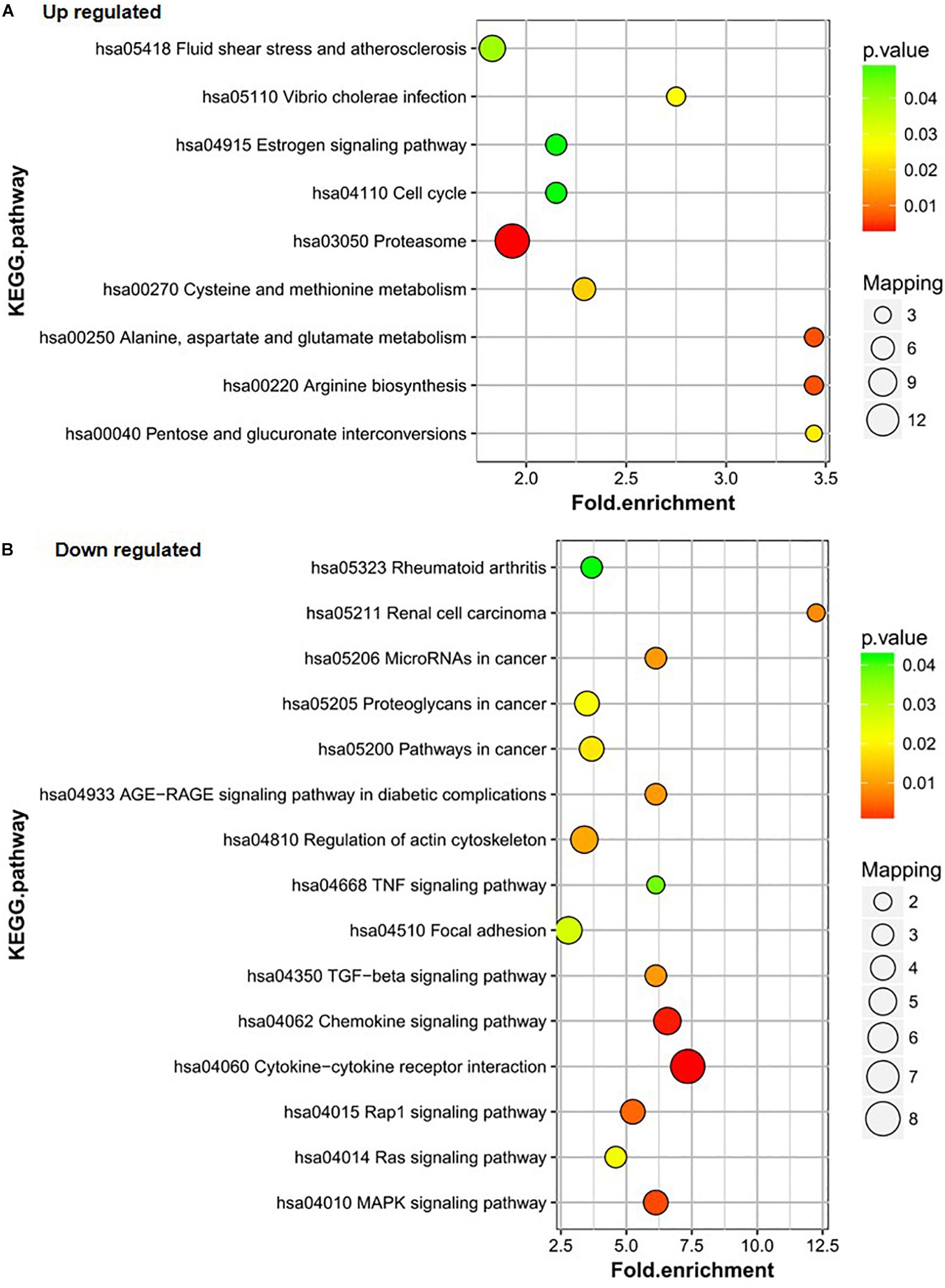 A Up regulated

KEGG.pathway

hsa05418 Fluid shear stress and atherosclerosis
hsa05110 Vibrio cholerae infection
hsa04915 Estrogen signaling pathway
hsa04110 Cell cycle
hsa03050 Proteasome
hsa00270 Cysteine and methionine metabolism
hsa00250 Alanine, aspartate and glutamate metabolism
hsa00220 Arginine biosynthesis
hsa00040 Pentose and glucuronate interconversions

2.0 2.5 3.0 3.5
Fold.enrichment

p.value
0.04
0.03
0.02
0.01

Mapping
3
6
9
12

B Down regulated

KEGG.pathway

hsa05323 Rheumatoid arthritis
hsa05211 Renal cell carcinoma
hsa05206 MicroRNAs in cancer
hsa05205 Proteoglycans in cancer
hsa05200 Pathways in cancer
hsa04933 AGE−RAGE signaling pathway in diabetic complications
hsa04810 Regulation of actin cytoskeleton
hsa04668 TNF signaling pathway
hsa04510 Focal adhesion
hsa04350 TGF−beta signaling pathway
hsa04062 Chemokine signaling pathway
hsa04060 Cytokine−cytokine receptor interaction
hsa04015 Rap1 signaling pathway
hsa04014 Ras signaling pathway
hsa04010 MAPK signaling pathway

2.5 5.0 7.5 10.0 12.5
Fold.enrichment

p.value
0.04
0.03
0.02
0.01

Mapping
2
3
4
5
6
7
8